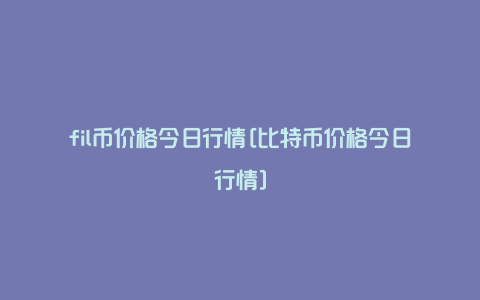 fil币价格今日行情(比特币价格今日行情)